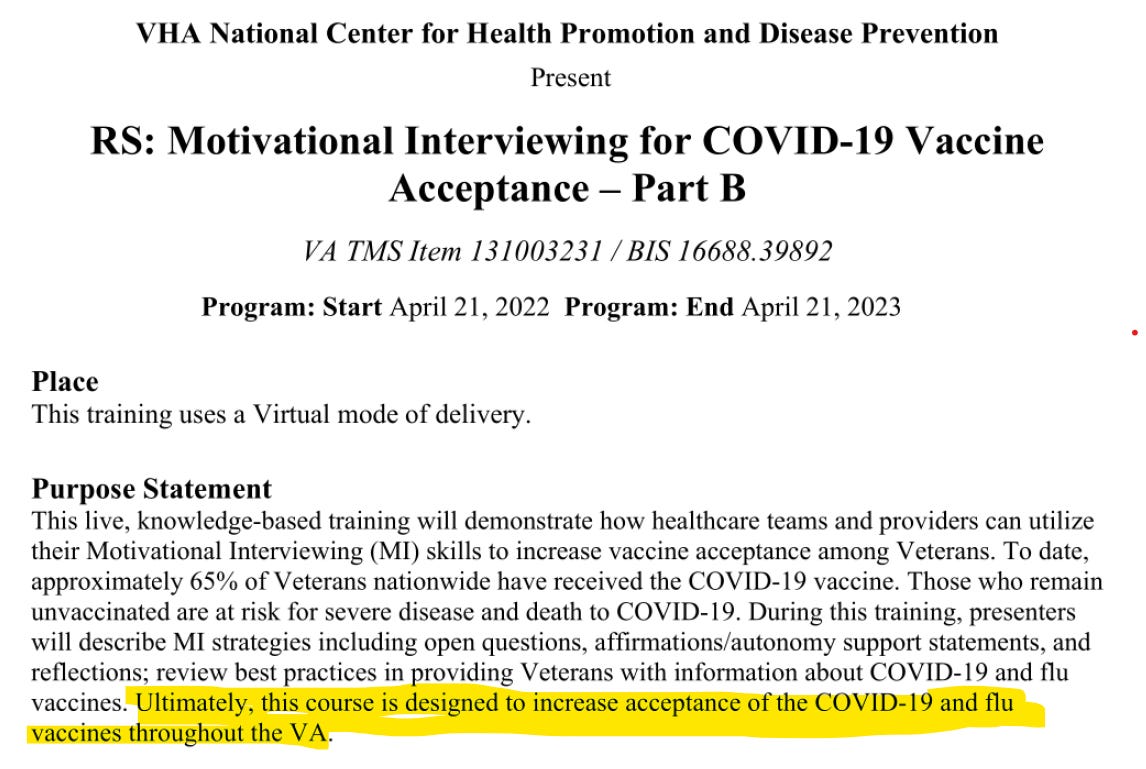 VHA National Center for Health Promotion and Disease Prevention

Present

RS: Motivational Interviewing for COVID-19 Vaccine Acceptance – Part B

VA TMS Item 131003231 / BIS 16688.39892

Program: Start April 21, 2022 Program: End April 21, 2023

Place
This training uses a Virtual mode of delivery.

Purpose Statement
This live, knowledge-based training will demonstrate how healthcare teams and providers can utilize their Motivational Interviewing (MI) skills to increase vaccine acceptance among Veterans. To date, approximately 65% of Veterans nationwide have received the COVID-19 vaccine. Those who remain unvaccinated are at risk for severe disease and death to COVID-19. During this training, presenters will describe MI strategies including open questions, affirmations/autonomy support statements, and reflections; review best practices in providing Veterans with information about COVID-19 and flu vaccines. Ultimately, this course is designed to increase acceptance of the COVID-19 and flu vaccines throughout the VA.